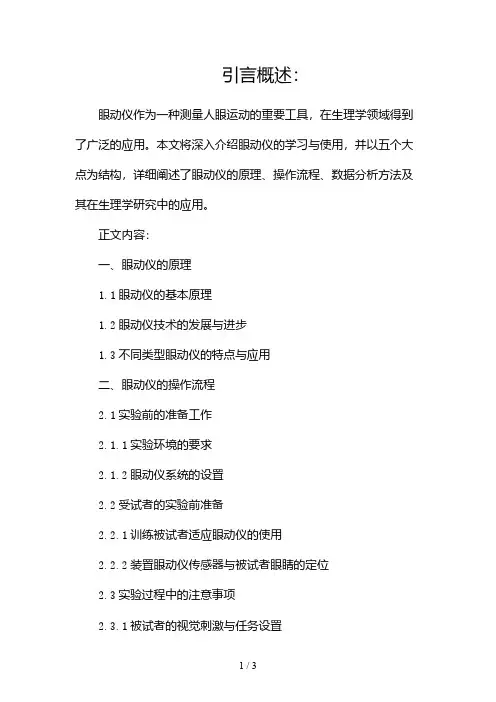 引言概述:

眼动仪作为一种测量人眼运动的重要工具，在生理学领域得到了广泛的应用。本文将深入介绍眼动仪的学习与使用，并以五个大点为结构，详细阐述了眼动仪的原理、操作流程、数据分析方法及其在生理学研究中的应用。

正文内容:

一、眼动仪的原理

1.1 眼动仪的基本原理

1.2 眼动仪技术的发展与进步

1.3 不同类型眼动仪的特点与应用

二、眼动仪的操作流程

2.1 实验前的准备工作

2.1.1 实验环境的要求

2.1.2 眼动仪系统的设置

2.2 受试者的实验前准备

2.2.1 训练被试者适应眼动仪的使用

2.2.2 装置眼动仪传感器与被试者眼睛的定位

2.3 实验过程中的注意事项

2.3.1 被试者的视觉刺激与任务设置

1 / 3